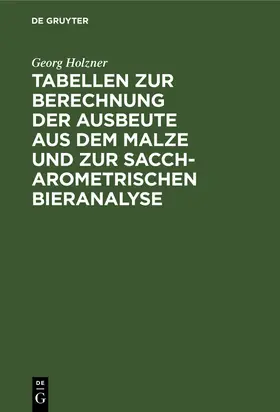 DE GRUYTER

Georg Holzner

TABELLEN ZUR BERECHNUNG DER AUSBEUTE AUS DEM MALZE UND ZUR SACCHAROMETRISCHEN BIERANALYSE

DE
G